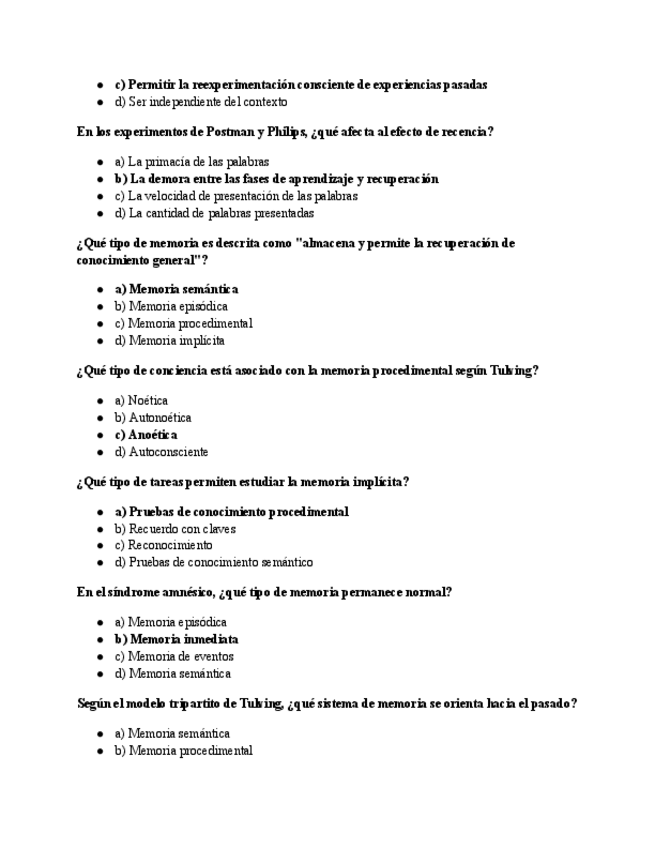 - c) Permitir la reexperimentación consciente de experiencias pasadas
- d) Ser independiente del contexto

En los experimentos de Postman y Philips, ¿qué afecta al efecto de recencia?

- a) La primacía de las palabras
- b) La demora entre las fases de aprendizaje y recuperación
- c) La velocidad de presentación de las palabras
- d) La cantidad de palabras presentadas

¿Qué tipo de memoria es descrita como "almacena y permite la recuperación de conocimiento general"?

- a) Memoria semántica
- b) Memoria episódica
- c) Memoria procedimental
- d) Memoria implícita

¿Qué tipo de conciencia está asociado con la memoria procedimental según Tulving?

- a) Noética
- b) Autonoética
- c) Anoética
- d) Autoconsciente

¿Qué tipo de tareas permiten estudiar la memoria implícita?

- a) Pruebas de conocimiento procedimental
- b) Recuerdo con claves
- c) Reconocimiento
- d) Pruebas de conocimiento semántico

En el síndrome amnésico, ¿qué tipo de memoria permanece normal?

- a) Memoria episódica
- b) Memoria inmediata
- c) Memoria de eventos
- d) Memoria semántica

Según el modelo tripartito de Tulving, ¿qué sistema de memoria se orienta hacia el pasado?

- a) Memoria semántica
- b) Memoria procedimental